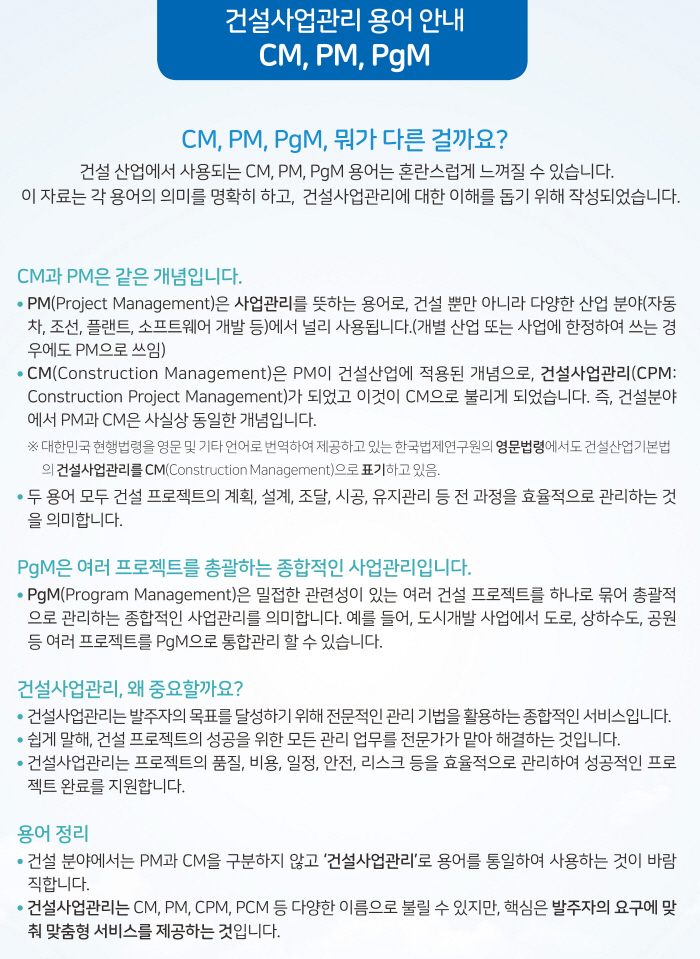 건설사업관리 용어 안내
CM, PM, PgM

CM, PM, PgM, 뭐가 다른 걸까요?

건설 산업에서 사용되는 CM, PM, PgM 용어는 혼란스럽게 느껴질 수 있습니다.
이 자료는 각 용어의 의미를 명확히 하고, 건설사업관리에 대한 이해를 돕기 위해 작성되었습니다.

CM과 PM은 같은 개념입니다.

• PM(Project Management)은 사업관리를 뜻하는 용어로, 건설 뿐만 아니라 다양한 산업 분야(자동차, 조선, 플랜트, 소프트웨어 개발 등)에서 널리 사용됩니다.(개별 산업 또는 사업에 한정하여 쓰는 경우에도 PM으로 쓰임)
• CM(Construction Management)은 PM이 건설산업에 적용된 개념으로, 건설사업관리(CPM: Construction Project Management)가 되었고 이것이 CM으로 불리게 되었습니다. 즉, 건설분야에서 PM과 CM은 사실상 동일한 개념입니다.

※ 대한민국 현행법령을 영문 및 기타 언어로 번역하여 제공하고 있는 한국법제연구원의 영문법령에서도 건설산업기본법의 건설사업관리를 CM(Construction Management)으로 표기하고 있음.

• 두 용어 모두 건설 프로젝트의 계획, 설계, 조달, 시공, 유지관리 등 전 과정을 효율적으로 관리하는 것을 의미합니다.

PgM은 여러 프로젝트를 총괄하는 종합적인 사업관리입니다.

• PgM(Program Management)은 밀접한 관련성이 있는 여러 건설 프로젝트를 하나로 묶어 총괄적으로 관리하는 종합적인 사업관리를 의미합니다. 예를 들어, 도시개발 사업에서 도로, 상하수도, 공원 등 여러 프로젝트를 PgM으로 통합관리 할 수 있습니다.

건설사업관리, 왜 중요할까요?

• 건설사업관리는 발주자의 목표를 달성하기 위해 전문적인 관리 기법을 활용하는 종합적인 서비스입니다.
• 쉽게 말해, 건설 프로젝트의 성공을 위한 모든 관리 업무를 전문가가 맡아 해결하는 것입니다.
• 건설사업관리는 프로젝트의 품질, 비용, 일정, 안전, 리스크 등을 효율적으로 관리하여 성공적인 프로젝트 완료를 지원합니다.

용어 정리

• 건설 분야에서는 PM과 CM을 구분하지 않고 '건설사업관리'로 용어를 통일하여 사용하는 것이 바람직합니다.
• 건설사업관리는 CM, PM, CPM, PCM 등 다양한 이름으로 불릴 수 있지만, 핵심은 발주자의 요구에 맞춰 맞춤형 서비스를 제공하는 것입니다.